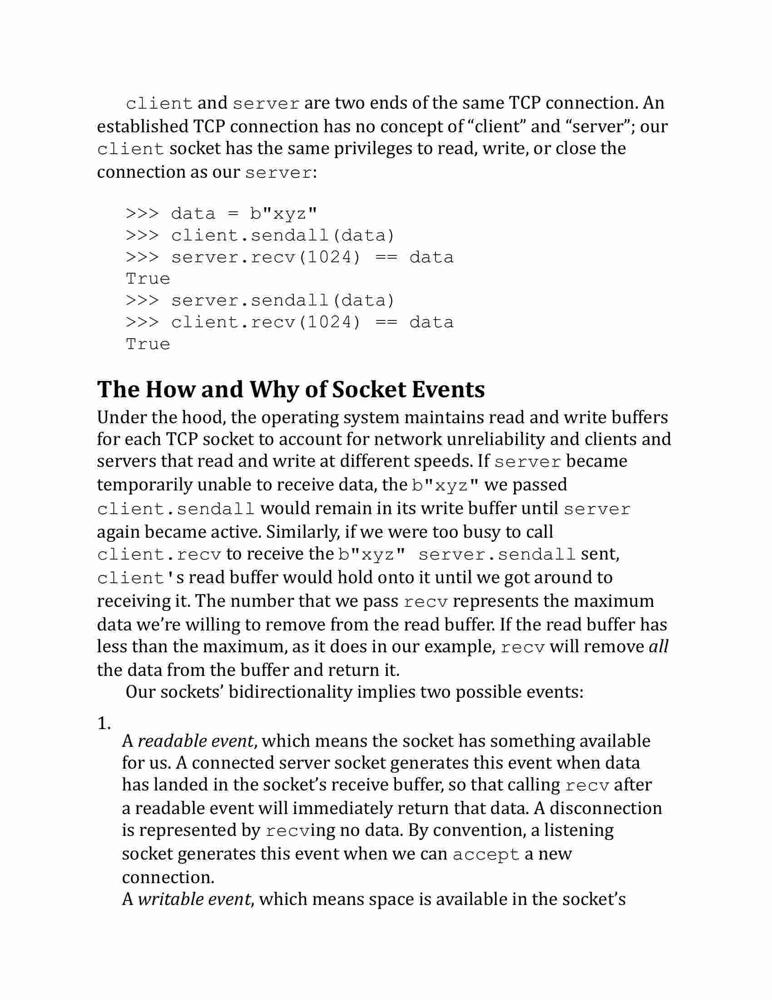 client and server are two ends of the same TCP connection. An established TCP connection has no concept of “client” and “server”; our client socket has the same privileges to read, write, or close the connection as our server:

>>> data = b"xyz"
>>> client.sendall(data)
>>> server.recv(1024) == data
True
>>> server.sendall(data)
>>> client.recv(1024) == data
True

The How and Why of Socket Events

Under the hood, the operating system maintains read and write buffers for each TCP socket to account for network unreliability and clients and servers that read and write at different speeds. If server became temporarily unable to receive data, the b"xyz" we passed client.sendall would remain in its write buffer until server again became active. Similarly, if we were too busy to call client.recv to receive the b"xyz" server.sendall sent, client's read buffer would hold onto it until we got around to receiving it. The number that we pass recv represents the maximum data we’re willing to remove from the read buffer. If the read buffer has less than the maximum, as it does in our example, recv will remove all the data from the buffer and return it.

Our sockets’ bidirectionality implies two possible events:

1.
A readable event, which means the socket has something available for us. A connected server socket generates this event when data has landed in the socket’s receive buffer, so that calling recv after a readable event will immediately return that data. A disconnection is represented by recving no data. By convention, a listening socket generates this event when we can accept a new connection.
A writable event, which means space is available in the socket’s